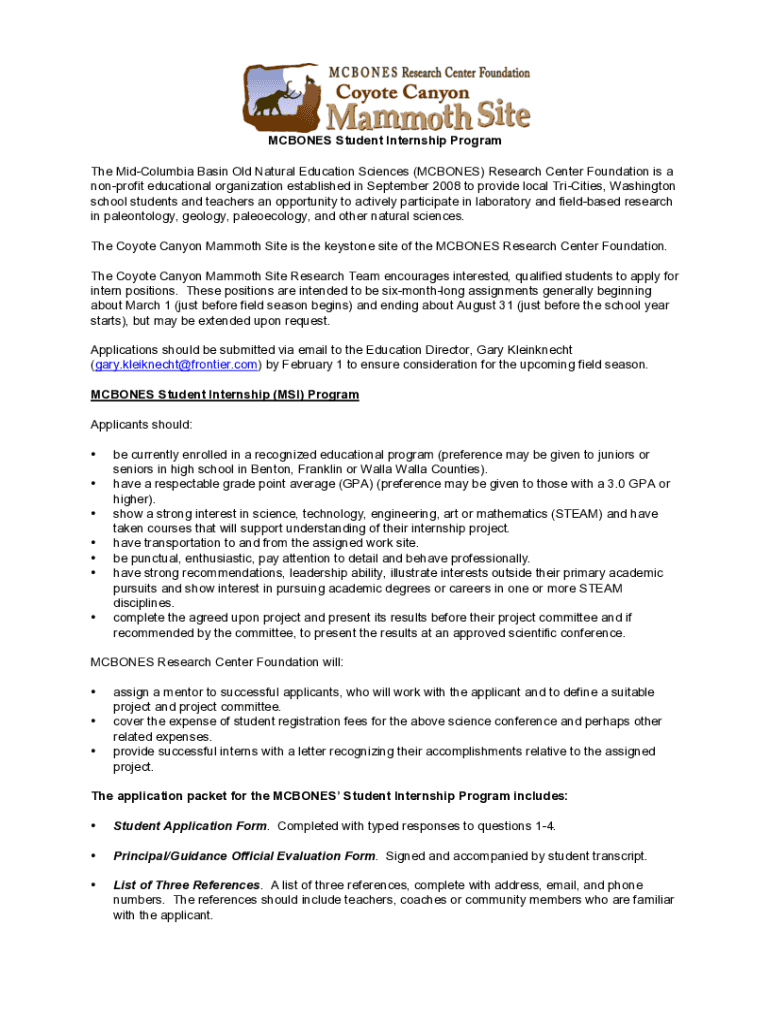 MCBONES Research Center Foundation
Coyote Canyon
Mammoth Site

MCBONES Student Internship Program

The Mid-Columbia Basin Old Natural Education Sciences (MCBONES) Research Center Foundation is a non-profit educational organization established in September 2008 to provide local Tri-Cities, Washington school students and teachers an opportunity to actively participate in laboratory and field-based research in paleontology, geology, paleoecology, and other natural sciences.

The Coyote Canyon Mammoth Site is the keystone site of the MCBONES Research Center Foundation.

The Coyote Canyon Mammoth Site Research Team encourages interested, qualified students to apply for intern positions. These positions are intended to be six-month-long assignments generally beginning about March 1 (just before field season begins) and ending about August 31 (just before the school year starts), but may be extended upon request.

Applications should be submitted via email to the Education Director, Gary Kleinknecht (gary.kleiknecht@frontier.com) by February 1 to ensure consideration for the upcoming field season.

MCBONES Student Internship (MSI) Program

Applicants should:

• be currently enrolled in a recognized educational program (preference may be given to juniors or seniors in high school in Benton, Franklin or Walla Walla Counties).
• have a respectable grade point average (GPA) (preference may be given to those with a 3.0 GPA or higher).
• show a strong interest in science, technology, engineering, art or mathematics (STEAM) and have taken courses that will support understanding of their internship project.
• have transportation to and from the assigned work site.
• be punctual, enthusiastic, pay attention to detail and behave professionally.
• have strong recommendations, leadership ability, illustrate interests outside their primary academic pursuits and show interest in pursuing academic degrees or careers in one or more STEAM disciplines.
• complete the agreed upon project and present its results before their project committee and if recommended by the committee, to present the results at an approved scientific conference.

MCBONES Research Center Foundation will:

• assign a mentor to successful applicants, who will work with the applicant and to define a suitable project and project committee.
• cover the expense of student registration fees for the above science conference and perhaps other related expenses.
• provide successful interns with a letter recognizing their accomplishments relative to the assigned project.

The application packet for the MCBONES' Student Internship Program includes:

• Student Application Form. Completed with typed responses to questions 1-4.

• Principal/Guidance Official Evaluation Form. Signed and accompanied by student transcript.

• List of Three References. A list of three references, complete with address, email, and phone numbers. The references should include teachers, coaches or community members who are familiar with the applicant.